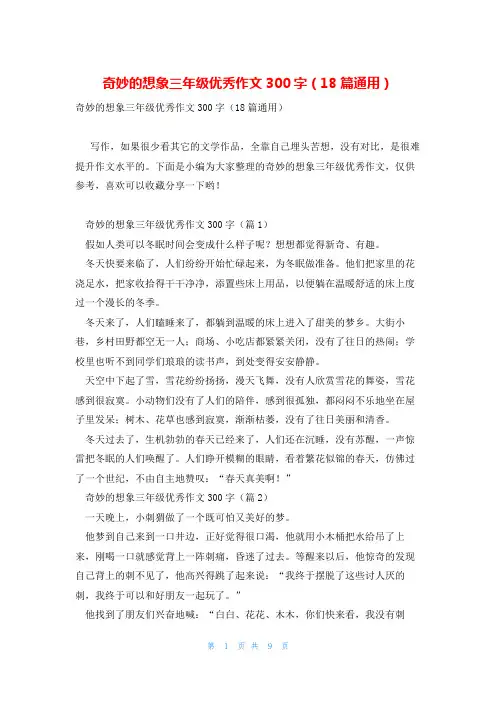 奇妙的想象三年级优秀作文 300 字（18 篇通用）

奇妙的想象三年级优秀作文 300 字（18 篇通用）

写作，如果很少看其它的文学作品，全靠自己埋头苦想，没有对比，是很难提升作文水平的。下面是小编为大家整理的奇妙的想象三年级优秀作文，仅供参考，喜欢可以收藏分享一下哟！

奇妙的想象三年级优秀作文 300 字（篇 1）

假如人类可以冬眠时间会变成什么样子呢？想想都觉得新奇、有趣。

冬天快要来临了，人们纷纷开始忙碌起来，为冬眠做准备。他们把家里的花浇足水，把家收拾得干干净净，添置些床上用品，以便躺在温暖舒适的床上度过一个漫长的冬季。

冬天来了，人们瞌睡来了，都躺到温暖的床上进入了甜美的梦乡。大街小巷，乡村田野都空无一人；商场、小吃店都紧紧关闭，没有了往日的热闹；学校里也听不到同学们琅琅的读书声，到处变得安安静静。

天空中下起了雪，雪花纷纷扬扬，漫天飞舞，没有人欣赏雪花的舞姿，雪花感到很寂寞。小动物们没有了人们的陪伴，感到很孤独，都闷闷不乐地坐在屋子里发呆；树木、花草也感到寂寞，渐渐枯萎，没有了往日美丽和清香。

冬天过去了，生机勃勃的春天已经来了，人们还在沉睡，没有苏醒，一声惊雷把冬眠的人们唤醒了。人们睁开模糊的眼睛，看着繁花似锦的春天，仿佛过了一个世纪，不由自主地赞叹：“春天真美啊！”

奇妙的想象三年级优秀作文 300 字（篇 2）

一天晚上，小刺猬做了一个既可怕又美好的梦。

他梦到自己来到一口井边，正好觉得很口渴，他就用小木桶把水给吊了上来，刚喝一口就感觉背上一阵刺痛，昏迷了过去。等醒来以后，他惊奇的发现自己背上的刺不见了，他高兴得跳了起来说：“我终于摆脱了这些讨人厌的刺，我终于可以和好朋友一起玩了。”

他找到了朋友们兴奋地喊：“白白、花花、木木，你们快来看，我没有刺

第 1 页 共 9 页